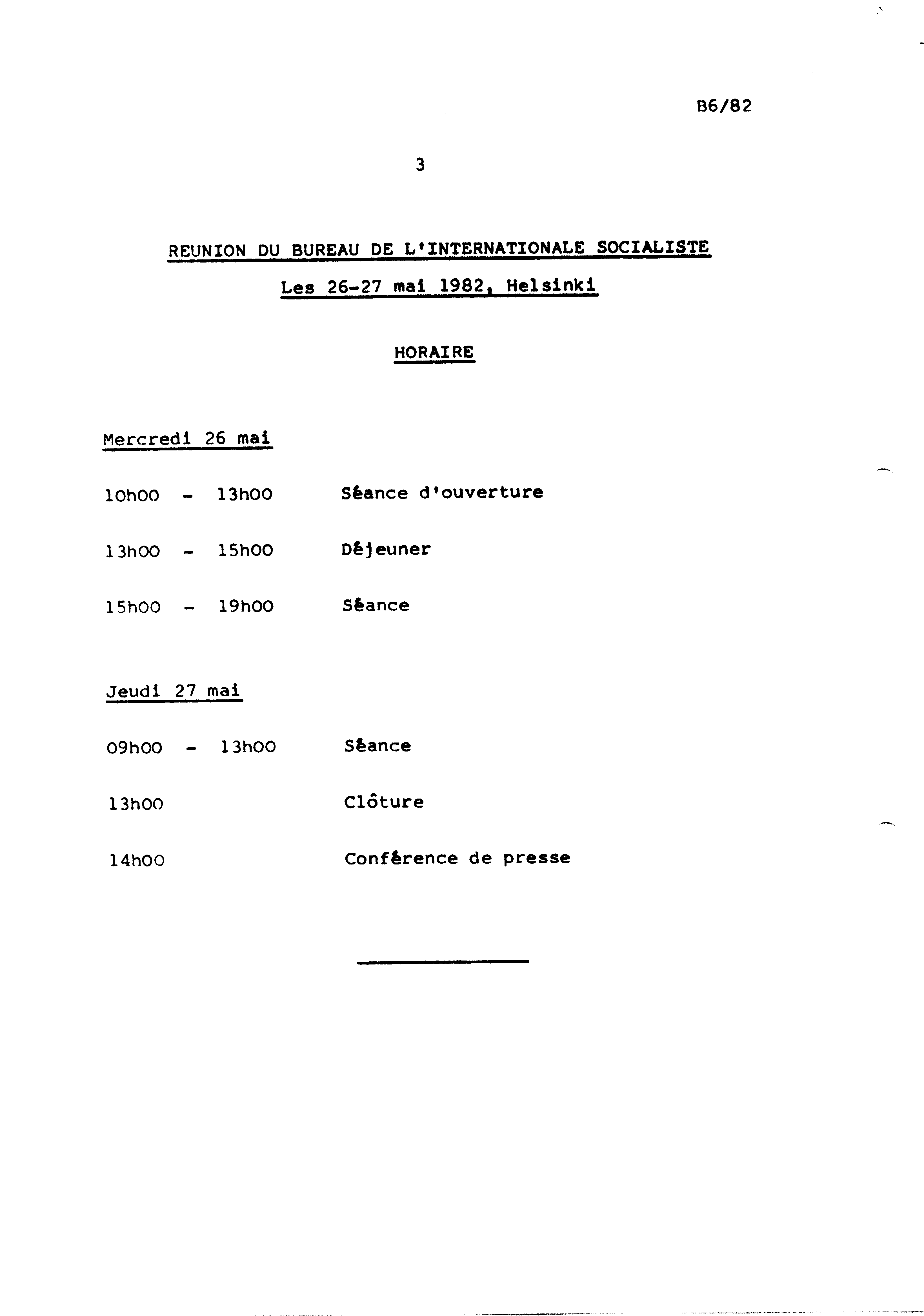 B6/82

3

REUNION DU BUREAU DE L'INTERNATIONALE SOCIALISTE

Les 26-27 mai 1982, Helsinki

HORAIRE

Mercredi 26 mai

10h00 - 13h00 Séance d'ouverture

13h00 - 15h00 Déjeuner

15h00 - 19h00 Séance

Jeudi 27 mai

09h00 - 13h00 Séance

13h00 Clôture

14h00 Conférence de presse